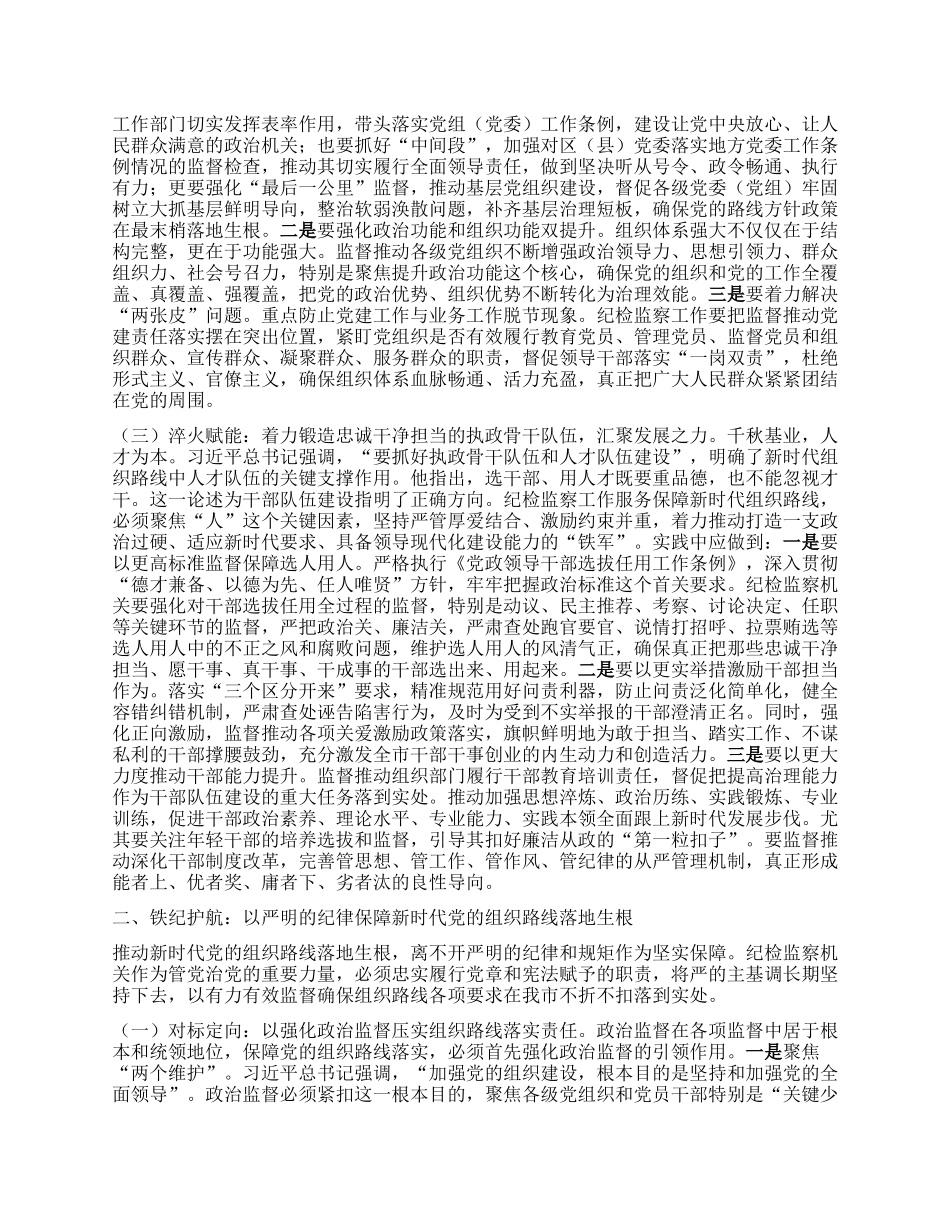 工作部门切实发挥表率作用，带头落实党组（党委）工作条例，建设让党中央放心、让人民群众满意的政治机关；也要抓好“中间段”，加强对区（县）党委落实地方党委工作条例情况的监督检查，推动其切实履行全面领导责任，做到坚决听从号令、政令畅通、执行有力；更要强化“最后一公里”监督，推动基层党组织建设，督促各级党委（党组）牢固树立大抓基层鲜明导向，整治软弱涣散问题，补齐基层治理短板，确保党的路线方针政策在最末梢落地生根。二是要强化政治功能和组织功能双提升。组织体系强大不仅仅在于结构完整，更在于功能强大。监督推动各级党组织不断增强政治领导力、思想引领力、群众组织力、社会号召力，特别是聚焦提升政治功能这个核心，确保党的组织和党的工作全覆盖、真覆盖、强覆盖，把党的政治优势、组织优势不断转化为治理效能。三是要着力解决“两张皮”问题。重点防止党建工作与业务工作脱节现象。纪检监察工作要把监督推动党建责任落实摆在突出位置，紧盯党组织是否有效履行教育党员、管理党员、监督党员和组织群众、宣传群众、凝聚群众、服务群众的职责，督促领导干部落实“一岗双责”，杜绝形式主义、官僚主义，确保组织体系血脉畅通、活力充盈，真正把广大人民群众紧紧团结在党的周围。

（三）淬火赋能：着力锻造忠诚干净担当的执政骨干队伍，汇聚发展之力。千秋基业，人才为本。习近平总书记强调，“要抓好执政骨干队伍和人才队伍建设”，明确了新时代组织路线中人才队伍的关键支撑作用。他指出，选干部、用人才既要重品德，也不能忽视才干。这一论述为干部队伍建设指明了正确方向。纪检监察工作服务保障新时代组织路线，必须聚焦“人”这个关键因素，坚持严管厚爱结合、激励约束并重，着力推动打造一支政治过硬、适应新时代要求、具备领导现代化建设能力的“铁军”。实践中应做到：一是要以更高标准监督保障选人用人。严格执行《党政领导干部选拔任用工作条例》，深入贯彻“德才兼备、以德为先、任人唯贤”方针，牢牢把握政治标准这个首关要求。纪检监察机关要强化对干部选拔任用全过程的监督，特别是动议、民主推荐、考察、讨论决定、任职等关键环节的监督，严把政治关、廉洁关，严肃查处跑官要官、说情打招呼、拉票贿选等选人用人中的不正之风和腐败问题，维护选人用人的风清气正，确保真正把那些忠诚干净担当、愿干事、真干事、干成事的干部选出来、用起来。二是要以更实举措激励干部担当作为。落实“三个区分开来”要求，精准规范用好问责利器，防止问责泛化简单化，健全容错纠错机制，严肃查处诬告陷害行为，及时为受到不实举报的干部澄清正名。同时，强化正向激励，监督推动各项关爱激励政策落实，旗帜鲜明地为敢于担当、踏实工作、不谋私利的干部撑腰鼓劲，充分激发全市干部干事创业的内生动力和创造活力。三是要以更大力度推动干部能力提升。监督推动组织部门履行干部教育培训责任，督促把提高治理能力作为干部队伍建设的重大任务落到实处。推动加强思想淬炼、政治历练、实践锻炼、专业训练，促进干部政治素养、理论水平、专业能力、实践本领全面跟上新时代发展步伐。尤其要关注年轻干部的培养选拔和监督，引导其扣好廉洁从政的“第一粒扣子”。要监督推动深化干部制度改革，完善管思想、管工作、管作风、管纪律的从严管理机制，真正形成能者上、优者奖、庸者下、劣者汰的良性导向。

二、铁纪护航：以严明的纪律保障新时代党的组织路线落地生根

推动新时代党的组织路线落地生根，离不开严明的纪律和规矩作为坚实保障。纪检监察机关作为管党治党的重要力量，必须忠实履行党章和宪法赋予的职责，将严的主基调长期坚持下去，以有力有效监督确保组织路线各项要求在我市不折不扣落到实处。

（一）对标定向：以强化政治监督压实组织路线落实责任。政治监督在各项监督中居于根本和统领地位，保障党的组织路线落实，必须首先强化政治监督的引领作用。一是聚焦“两个维护”。习近平总书记强调，“加强党的组织建设，根本目的是坚持和加强党的全面领导”。政治监督必须紧扣这一根本目的，聚焦各级党组织和党员干部特别是“关键少